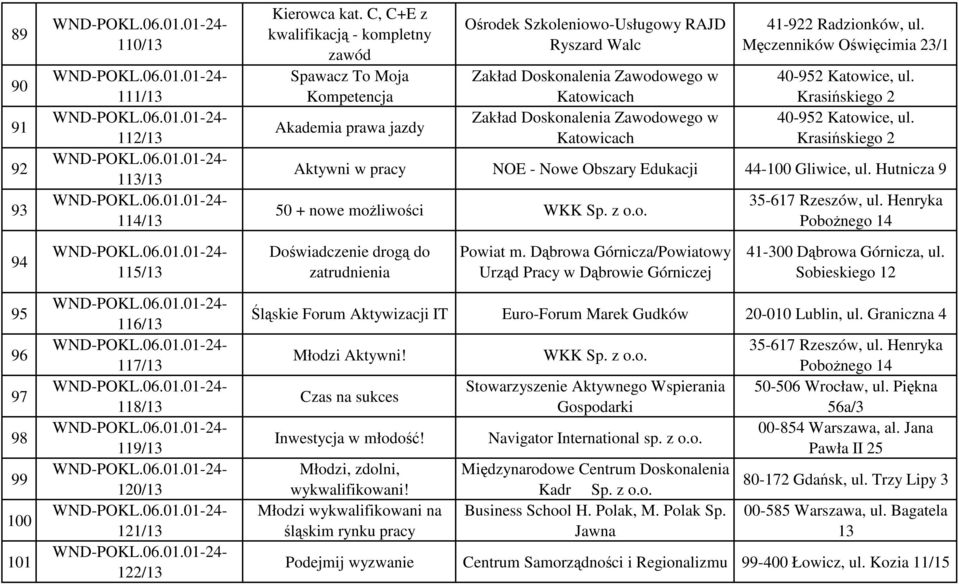 | 89 | WND-POKL.06.01.01-24-110/13 | Kierowca kat. C, C+E z kwalifikacją - kompletny zawód | Ośrodek Szkoleniowo-Usługowy RAJD Ryszard Walc | 41-922 Radzionków, ul. Męczenników Oświęcimia 23/1 |
|---|---|---|---|---|
| 90 | WND-POKL.06.01.01-24-111/13 | Spawacz To Moja Kompetencja | Zakład Doskonalenia Zawodowego w Katowicach | 40-952 Katowice, ul. Krasińskiego 2 |
| 91 | WND-POKL.06.01.01-24-112/13 | Akademia prawa jazdy | Zakład Doskonalenia Zawodowego w Katowicach | 40-952 Katowice, ul. Krasińskiego 2 |
| 92 | WND-POKL.06.01.01-24-113/13 | Aktywni w pracy | NOE - Nowe Obszary Edukacji | 44-100 Gliwice, ul. Hutnicza 9 |
| 93 | WND-POKL.06.01.01-24-114/13 | 50 + nowe możliwości | WKK Sp. z o.o. | 35-617 Rzeszów, ul. Henryka Pobożnego 14 |
| 94 | WND-POKL.06.01.01-24-115/13 | Doświadczenie drogą do zatrudnienia | Powiat m. Dąbrowa Górnicza/Powiatowy Urząd Pracy w Dąbrowie Górniczej | 41-300 Dąbrowa Górnicza, ul. Sobieskiego 12 |
| 95 | WND-POKL.06.01.01-24-116/13 | Śląskie Forum Aktywizacji IT | Euro-Forum Marek Gudków | 20-010 Lublin, ul. Graniczna 4 |
| 96 | WND-POKL.06.01.01-24-117/13 | Młodzi Aktywni! | WKK Sp. z o.o. | 35-617 Rzeszów, ul. Henryka Pobożnego 14 |
| 97 | WND-POKL.06.01.01-24-118/13 | Czas na sukces | Stowarzyszenie Aktywnego Wspierania Gospodarki | 50-506 Wrocław, ul. Piękna 56a/3 |
| 98 | WND-POKL.06.01.01-24-119/13 | Inwestycja w młodość! | Navigator International sp. z o.o. | 00-854 Warszawa, al. Jana Pawła II 25 |
| 99 | WND-POKL.06.01.01-24-120/13 | Młodzi, zdolni, wykwalifikowani! | Międzynarodowe Centrum Doskonalenia Kadr Sp. z o.o. | 80-172 Gdańsk, ul. Trzy Lipy 3 |
| 100 | WND-POKL.06.01.01-24-121/13 | Młodzi wykwalifikowani na śląskim rynku pracy | Business School H. Polak, M. Polak Sp. Jawna | 00-585 Warszawa, ul. Bagatela 13 |
| 101 | WND-POKL.06.01.01-24-122/13 | Podejmij wyzwanie | Centrum Samorządności i Regionalizmu | 99-400 Łowicz, ul. Kozia 11/15 |